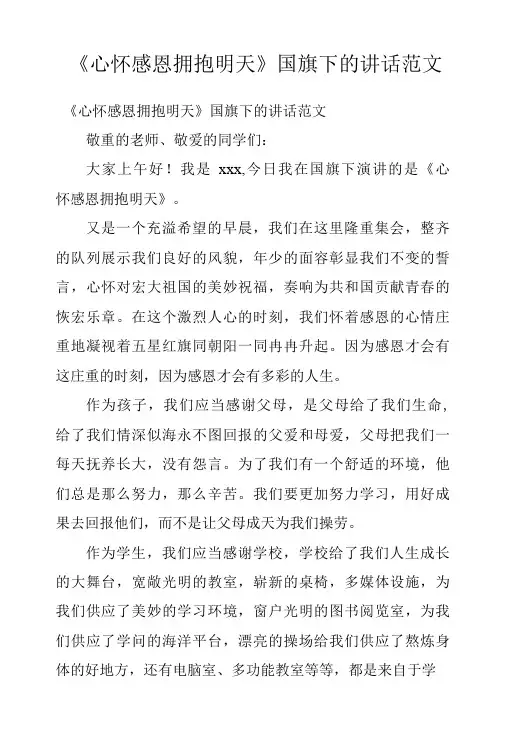 《心怀感恩拥抱明天》国旗下的讲话范文

《心怀感恩拥抱明天》国旗下的讲话范文

敬重的老师、敬爱的同学们：

大家上午好！我是 xxx,今日我在国旗下演讲的是《心怀感恩拥抱明天》。

又是一个充溢希望的早晨，我们在这里隆重集会，整齐的队列展示我们良好的风貌，年少的面容彰显我们不变的誓言，心怀对宏大祖国的美妙祝福，奏响为共和国贡献青春的恢宏乐章。在这个激烈人心的时刻，我们怀着感恩的心情庄重地凝视着五星红旗同朝阳一同冉冉升起。因为感恩才会有这庄重的时刻，因为感恩才会有多彩的人生。

作为孩子，我们应当感谢父母，是父母给了我们生命，给了我们情深似海永不图回报的父爱和母爱，父母把我们一每天抚养长大，没有怨言。为了我们有一个舒适的环境，他们总是那么努力，那么辛苦。我们要更加努力学习，用好成果去回报他们，而不是让父母成天为我们操劳。

作为学生，我们应当感谢学校，学校给了我们人生成长的大舞台，宽敞光明的教室，崭新的桌椅，多媒体设施，为我们供应了美妙的学习环境，窗户光明的图书阅览室，为我们供应了学问的海洋平台，漂亮的操场给我们供应了熬炼身体的好地方，还有电脑室、多功能教室等等，都是来自于学